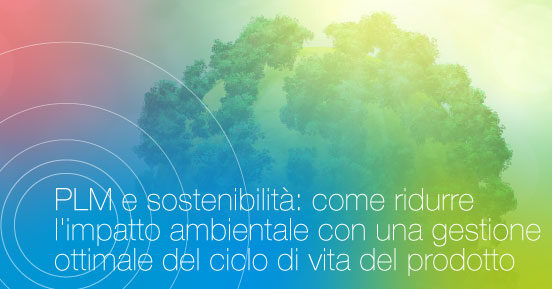 PLM e sostenibilità: come ridurre l'impatto ambientale con una gestione ottimale del ciclo di vita del prodotto